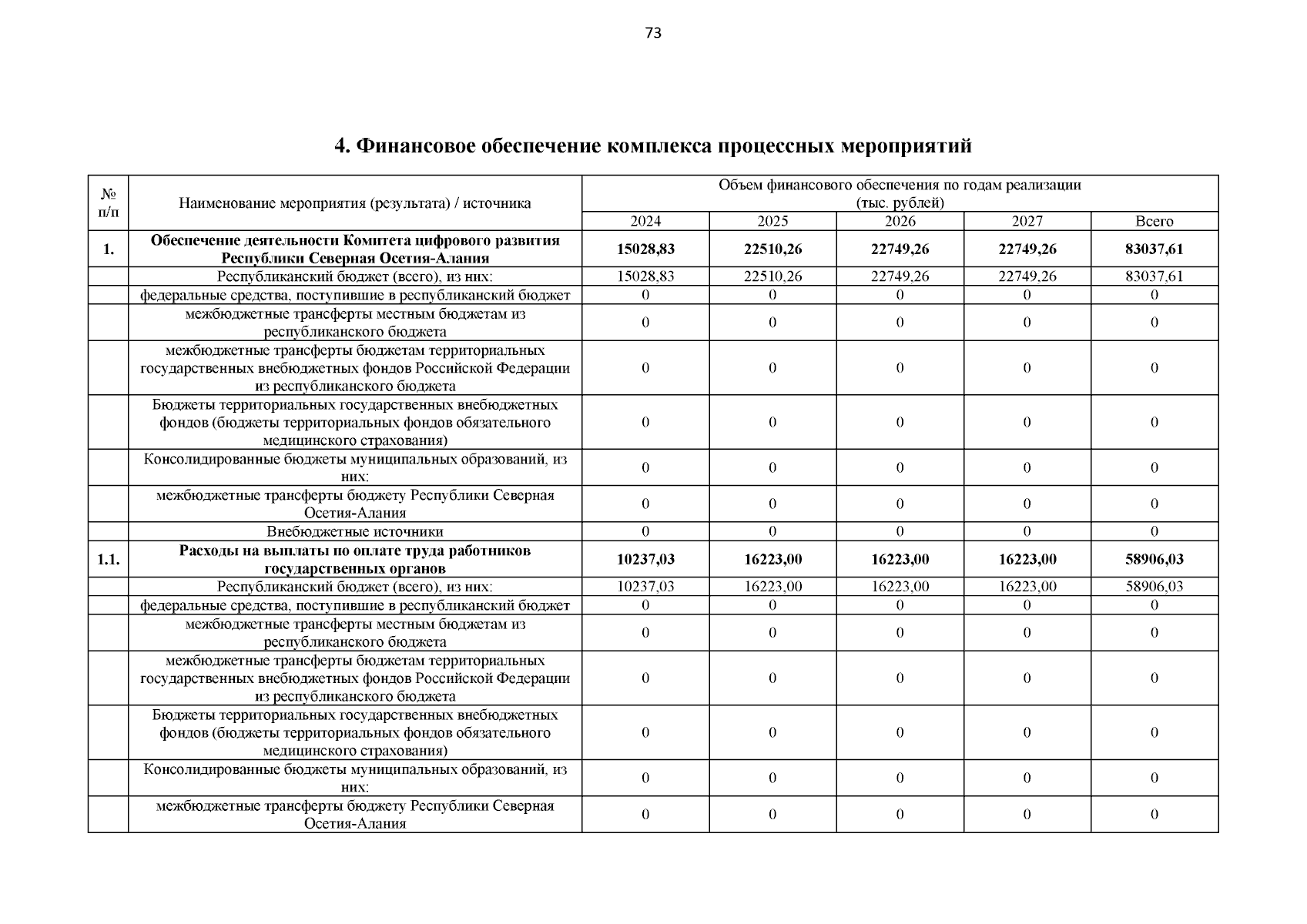 73

4. Финансовое обеспечение комплекса процессных мероприятий

| № п/п | Наименование мероприятия (результата) / источника | Объем финансового обеспечения по годам реализации (тыс. рублей) | | | | |
|---|---|---|---|---|---|---|
| | | 2024 | 2025 | 2026 | 2027 | Всего |
| 1. | Обеспечение деятельности Комитета цифрового развития Республики Северная Осетия-Алания | 15028,83 | 22510,26 | 22749,26 | 22749,26 | 83037,61 |
| | Республиканский бюджет (всего), из них: | 15028,83 | 22510,26 | 22749,26 | 22749,26 | 83037,61 |
| | федеральные средства, поступившие в республиканский бюджет | 0 | 0 | 0 | 0 | 0 |
| | межбюджетные трансферты местным бюджетам из республиканского бюджета | 0 | 0 | 0 | 0 | 0 |
| | межбюджетные трансферты бюджетам территориальных государственных внебюджетных фондов Российской Федерации из республиканского бюджета | 0 | 0 | 0 | 0 | 0 |
| | Бюджеты территориальных государственных внебюджетных фондов (бюджеты территориальных фондов обязательного медицинского страхования) | 0 | 0 | 0 | 0 | 0 |
| | Консолидированные бюджеты муниципальных образований, из них: | 0 | 0 | 0 | 0 | 0 |
| | межбюджетные трансферты бюджету Республики Северная Осетия-Алания | 0 | 0 | 0 | 0 | 0 |
| | Внебюджетные источники | 0 | 0 | 0 | 0 | 0 |
| 1.1. | Расходы на выплаты по оплате труда работников государственных органов | 10237,03 | 16223,00 | 16223,00 | 16223,00 | 58906,03 |
| | Республиканский бюджет (всего), из них: | 10237,03 | 16223,00 | 16223,00 | 16223,00 | 58906,03 |
| | федеральные средства, поступившие в республиканский бюджет | 0 | 0 | 0 | 0 | 0 |
| | межбюджетные трансферты местным бюджетам из республиканского бюджета | 0 | 0 | 0 | 0 | 0 |
| | межбюджетные трансферты бюджетам территориальных государственных внебюджетных фондов Российской Федерации из республиканского бюджета | 0 | 0 | 0 | 0 | 0 |
| | Бюджеты территориальных государственных внебюджетных фондов (бюджеты территориальных фондов обязательного медицинского страхования) | 0 | 0 | 0 | 0 | 0 |
| | Консолидированные бюджеты муниципальных образований, из них: | 0 | 0 | 0 | 0 | 0 |
| | межбюджетные трансферты бюджету Республики Северная Осетия-Алания | 0 | 0 | 0 | 0 | 0 |